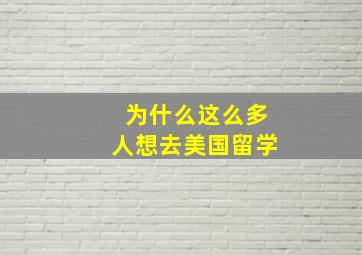 为什么这么多
人想去美国留学